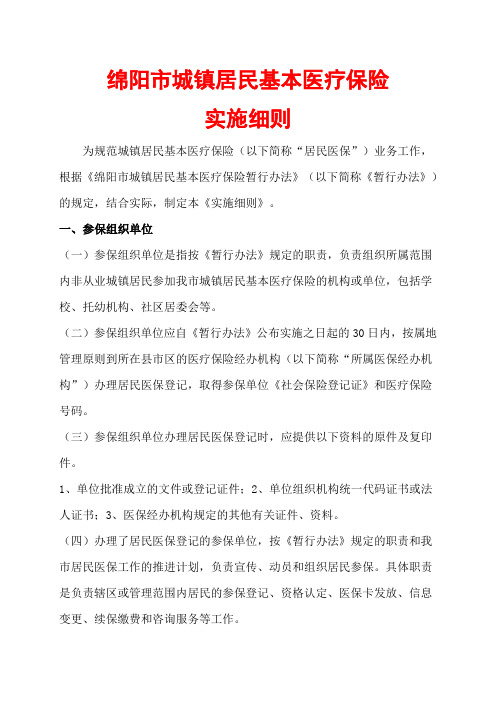 绵阳市城镇居民基本医疗保险
实施细则

为规范城镇居民基本医疗保险（以下简称“居民医保”）业务工作，根据《绵阳市城镇居民基本医疗保险暂行办法》（以下简称《暂行办法》）的规定，结合实际，制定本《实施细则》。

一、参保组织单位

（一）参保组织单位是指按《暂行办法》规定的职责，负责组织所属范围内非从业城镇居民参加我市城镇居民基本医疗保险的机构或单位，包括学校、托幼机构、社区居委会等。

（二）参保组织单位应自《暂行办法》公布实施之日起的30日内，按属地管理原则到所在县市区的医疗保险经办机构（以下简称“所属医保经办机构”）办理居民医保登记，取得参保单位《社会保险登记证》和医疗保险号码。

（三）参保组织单位办理居民医保登记时，应提供以下资料的原件及复印件。

1、单位批准成立的文件或登记证件；2、单位组织机构统一代码证书或法人证书；3、医保经办机构规定的其他有关证件、资料。

（四）办理了居民医保登记的参保单位，按《暂行办法》规定的职责和我市居民医保工作的推进计划，负责宣传、动员和组织居民参保。具体职责是负责辖区或管理范围内居民的参保登记、资格认定、医保卡发放、信息变更、续保缴费和咨询服务等工作。